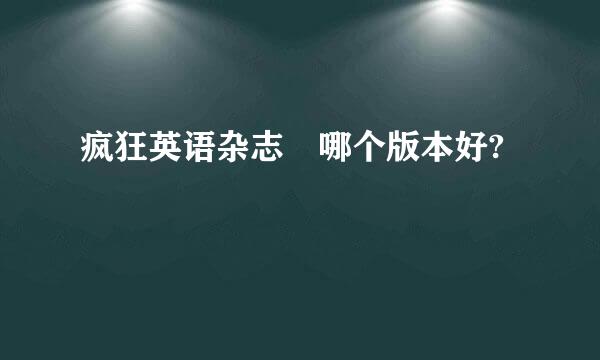 疯狂英语杂志　哪个版本好?